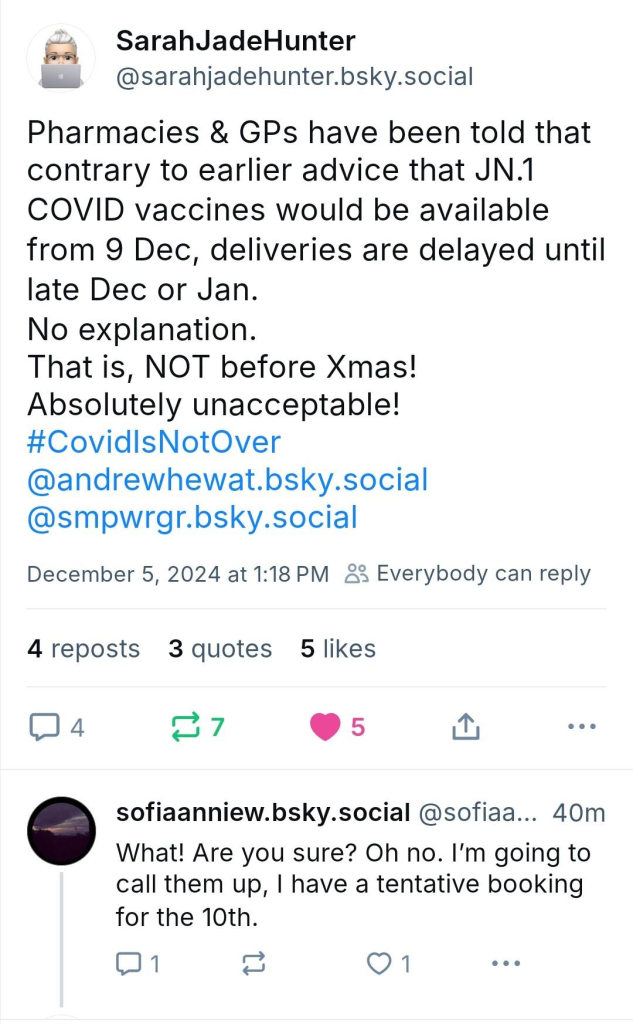 SarahJadeHunter
@sarahjadehunter.bsky.social

Pharmacies & GPs have been told that contrary to earlier advice that JN.1 COVID vaccines would be available from 9 Dec, deliveries are delayed until late Dec or Jan.
No explanation.
That is, NOT before Xmas!
Absolutely unacceptable!
#CovidIsNotOver
@andrewhewat.bsky.social
@smpwrgr.bsky.social

December 5, 2024 at 1:18 PM Everybody can reply

4 reposts 3 quotes 5 likes

4 7 5

sofiaanniew.bsky.social @sofiaa... 40m
What! Are you sure? Oh no. I'm going to call them up, I have a tentative booking for the 10th.

1 1